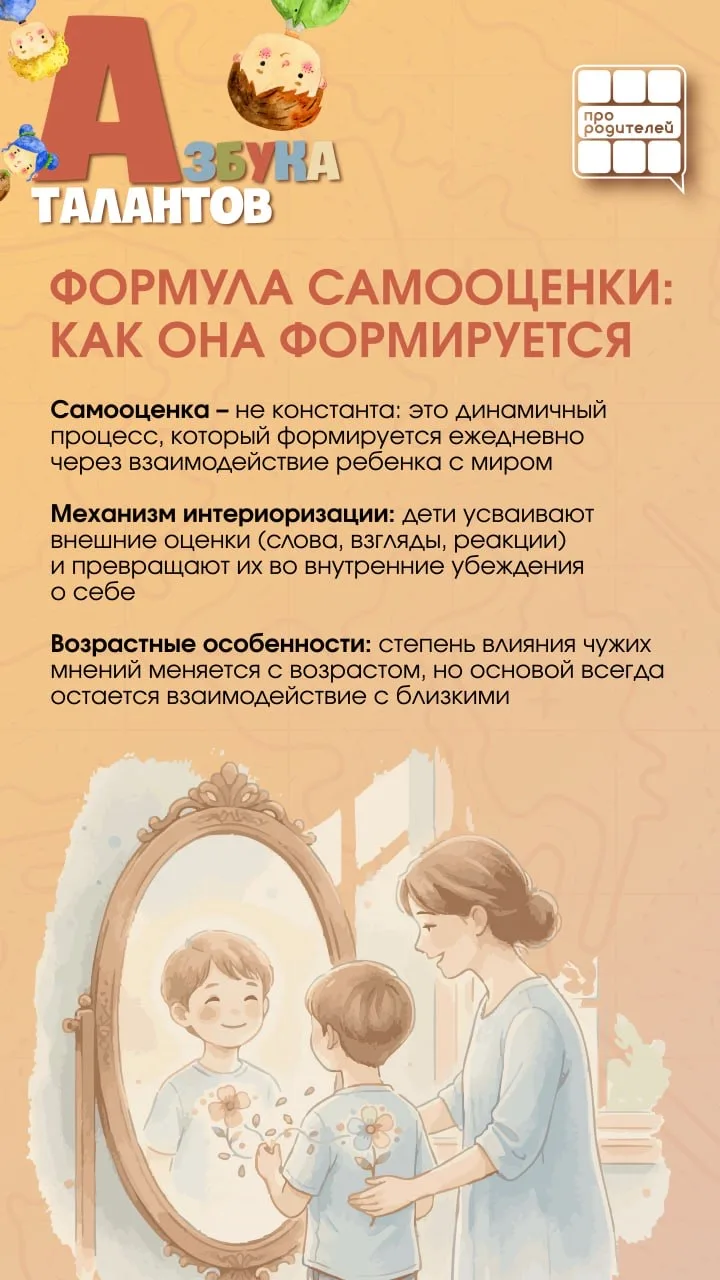 АЗБУКА
ТАЛАНТОВ

про
родителей

ФОРМУЛА САМООЦЕНКИ:
КАК ОНА ФОРМИРУЕТСЯ

Самооценка – не константа: это динамичный процесс, который формируется ежедневно через взаимодействие ребенка с миром

Механизм интериоризации: дети усваивают внешние оценки (слова, взгляды, реакции) и превращают их во внутренние убеждения о себе

Возрастные особенности: степень влияния чужих мнений меняется с возрастом, но основой всегда остается взаимодействие с близкими